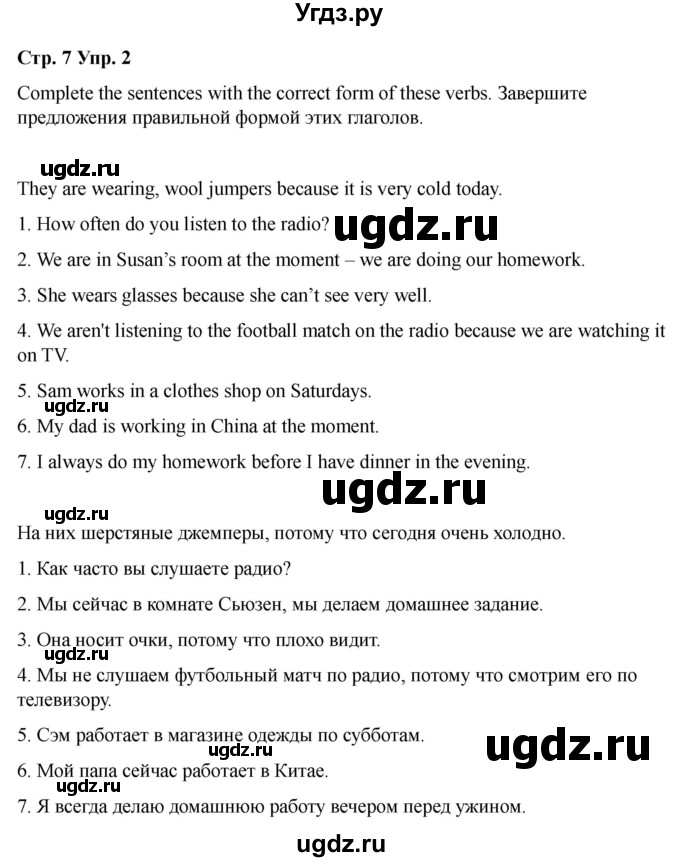 Угдз.ру

Стр. 7 Упр. 2

Complete the sentences with the correct form of these verbs. Завершите предложения правильной формой этих глаголов.

ugdz.ru

They are wearing, wool jumpers because it is very cold today.

1. How often do you listen to the radio? ugdz.ru

2. We are in Susan's room at the moment – we are doing our homework.

3. She wears glasses because she can't see very well.

4. We aren't listening to the football match on the radio because we are watching it on TV.

5. Sam works in a clothes shop on Saturdays.

ugdz.ru

6. My dad is working in China at the moment.

7. I always do my homework before I have dinner in the evening.

ugdz.ru

ugdz.ru

На них шерстяные джемперы, потому что сегодня очень холодно.

1. Как часто вы слушаете радио?

2. Мы сейчас в комнате Сьюзен, мы делаем домашнее задание.

3. Она носит очки, потому что плохо видит.

ugdz.ru

4. Мы не слушаем футбольный матч по радио, потому что смотрим его по телевизору.

5. Сэм работает в магазине одежды по субботам.

ugdz.ru ugdz.ru

6. Мой папа сейчас работает в Китае.

ugdz.ru

7. Я всегда делаю домашнюю работу вечером перед ужином.

ugdz.ru